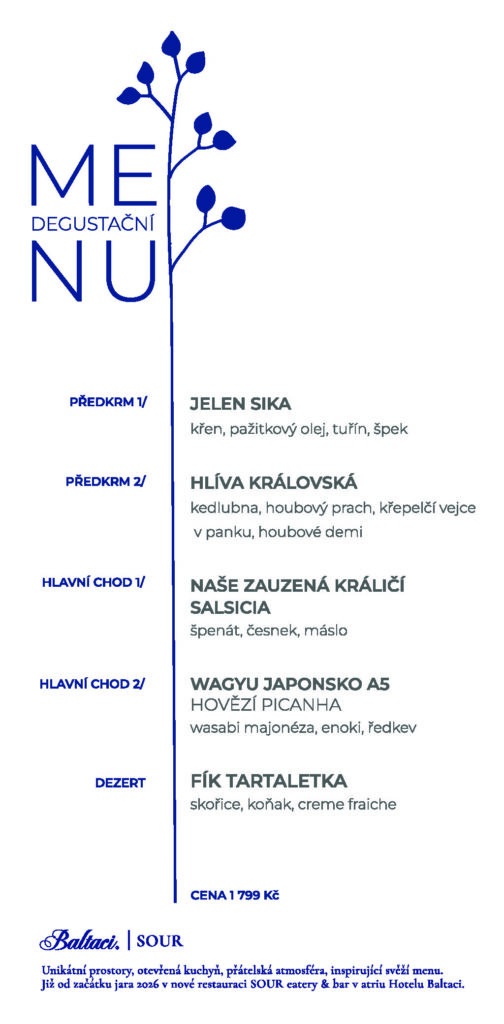 ME
DEGUSTAČNÍ
NU

PŘEDKRM 1/
JELEN SIKA
křen, pažitkový olej, tuřín, špek

PŘEDKRM 2/
HLÍVA KRÁLOVSKÁ
kedlubna, houbový prach, křepelčí vejce v panku, houbové demi

HLAVNÍ CHOD 1/
NAŠE ZAUZENÁ KRÁLIČÍ SALSICIA
špenát, česnek, máslo

HLAVNÍ CHOD 2/
WAGYU JAPONSKO A5
HOVĚZÍ PICANHA
wasabi majonéza, enoki, ředkev

DEZERT
FÍK TARTALETKA
skořice, koňak, creme fraiche

CENA 1 799 Kč

Baltaci. | SOUR

Unikátní prostory, otevřená kuchyň, přátelská atmosféra, inspirující svěží menu.
Již od začátku jara 2026 v nové restauraci SOUR eatery & bar v atriu Hotelu Baltaci.